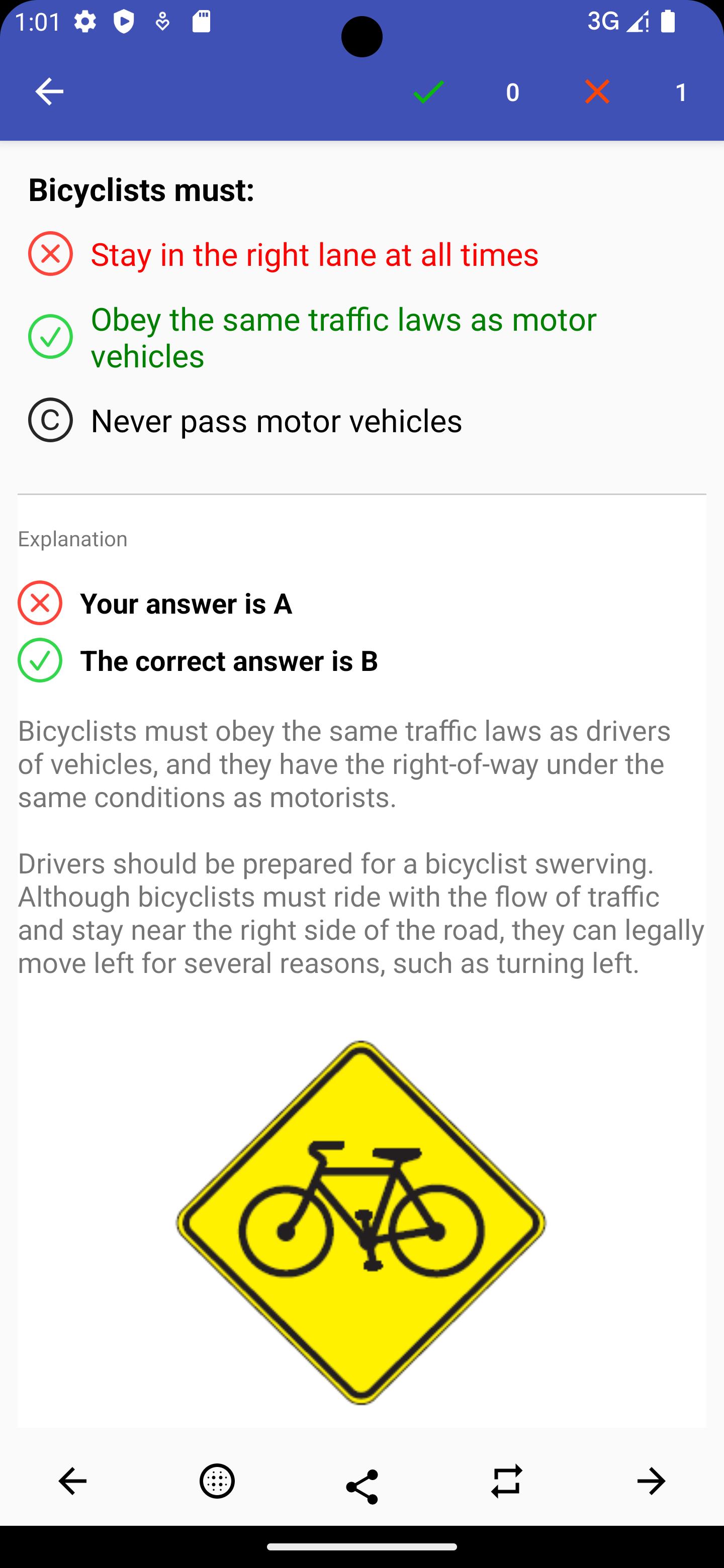 1:01 3G

0 1

Bicyclists must:

Stay in the right lane at all times

Obey the same traffic laws as motor vehicles

C Never pass motor vehicles

Explanation

Your answer is A

The correct answer is B

Bicyclists must obey the same traffic laws as drivers of vehicles, and they have the right-of-way under the same conditions as motorists.

Drivers should be prepared for a bicyclist swerving. Although bicyclists must ride with the flow of traffic and stay near the right side of the road, they can legally move left for several reasons, such as turning left.